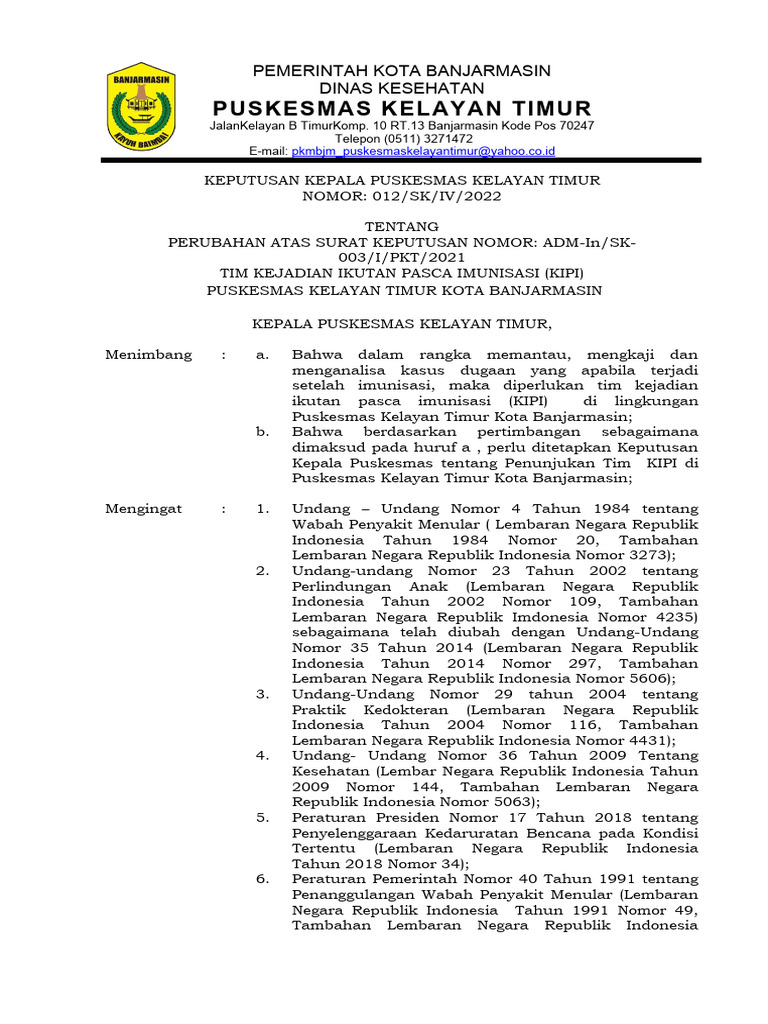 BANJARMASIN
KAYUH BAIMBAI

PEMERINTAH KOTA BANJARMASIN
DINAS KESEHATAN
PUSKESMAS KELAYAN TIMUR
JalanKelayan B TimurKomp. 10 RT.13 Banjarmasin Kode Pos 70247
Telepon (0511) 3271472
E-mail: pkmbjm_puskesmaskelayantimur@yahoo.co.id

KEPUTUSAN KEPALA PUSKESMAS KELAYAN TIMUR
NOMOR: 012/SK/IV/2022

TENTANG
PERUBAHAN ATAS SURAT KEPUTUSAN NOMOR: ADM-In/SK-003/I/PKT/2021
TIM KEJADIAN IKUTAN PASCA IMUNISASI (KIPI)
PUSKESMAS KELAYAN TIMUR KOTA BANJARMASIN

KEPALA PUSKESMAS KELAYAN TIMUR,

Menimbang : a. Bahwa dalam rangka memantau, mengkaji dan menganalisa kasus dugaan yang apabila terjadi setelah imunisasi, maka diperlukan tim kejadian ikutan pasca imunisasi (KIPI) di lingkungan Puskesmas Kelayan Timur Kota Banjarmasin;
b. Bahwa berdasarkan pertimbangan sebagaimana dimaksud pada huruf a , perlu ditetapkan Keputusan Kepala Puskesmas tentang Penunjukan Tim KIPI di Puskesmas Kelayan Timur Kota Banjarmasin;

Mengingat : 1. Undang – Undang Nomor 4 Tahun 1984 tentang Wabah Penyakit Menular ( Lembaran Negara Republik Indonesia Tahun 1984 Nomor 20, Tambahan Lembaran Negara Republik Indonesia Nomor 3273);
2. Undang-undang Nomor 23 Tahun 2002 tentang Perlindungan Anak (Lembaran Negara Republik Indonesia Tahun 2002 Nomor 109, Tambahan Lembaran Negara Republik Imdonesia Nomor 4235) sebagaimana telah diubah dengan Undang-Undang Nomor 35 Tahun 2014 (Lembaran Negara Republik Indonesia Tahun 2014 Nomor 297, Tambahan Lembaran Negara Republik Indonesia Nomor 5606);
3. Undang-Undang Nomor 29 tahun 2004 tentang Praktik Kedokteran (Lembaran Negara Republik Indonesia Tahun 2004 Nomor 116, Tambahan Lembaran Negara Republik Indonesia Nomor 4431);
4. Undang- Undang Nomor 36 Tahun 2009 Tentang Kesehatan (Lembar Negara Republik Indonesia Tahun 2009 Nomor 144, Tambahan Lembaran Negara Republik Indonesia Nomor 5063);
5. Peraturan Presiden Nomor 17 Tahun 2018 tentang Penyelenggaraan Kedaruratan Bencana pada Kondisi Tertentu (Lembaran Negara Republik Indonesia Tahun 2018 Nomor 34);
6. Peraturan Pemerintah Nomor 40 Tahun 1991 tentang Penanggulangan Wabah Penyakit Menular (Lembaran Negara Republik Indonesia Tahun 1991 Nomor 49, Tambahan Lembaran Negara Republik Indonesia